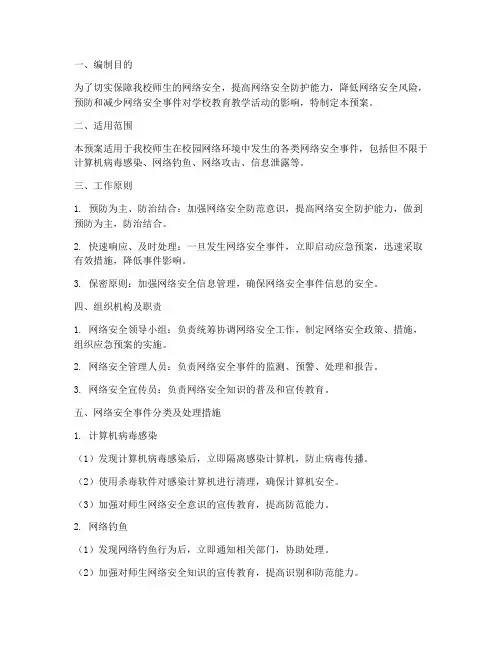 一、编制目的

为了切实保障我校师生的网络安全，提高网络安全防护能力，降低网络安全风险，预防和减少网络安全事件对学校教育教学活动的影响，特制定本预案。

二、适用范围

本预案适用于我校师生在校园网络环境中发生的各类网络安全事件，包括但不限于计算机病毒感染、网络钓鱼、网络攻击、信息泄露等。

三、工作原则

1. 预防为主、防治结合：加强网络安全防范意识，提高网络安全防护能力，做到预防为主，防治结合。

2. 快速响应、及时处理：一旦发生网络安全事件，立即启动应急预案，迅速采取有效措施，降低事件影响。

3. 保密原则：加强网络安全信息管理，确保网络安全事件信息的安全。

四、组织机构及职责

1. 网络安全领导小组：负责统筹协调网络安全工作，制定网络安全政策、措施，组织应急预案的实施。

2. 网络安全管理人员：负责网络安全事件的监测、预警、处理和报告。

3. 网络安全宣传员：负责网络安全知识的普及和宣传教育。

五、网络安全事件分类及处理措施

1. 计算机病毒感染

（1）发现计算机病毒感染后，立即隔离感染计算机，防止病毒传播。

（2）使用杀毒软件对感染计算机进行清理，确保计算机安全。

（3）加强对师生网络安全意识的宣传教育，提高防范能力。

2. 网络钓鱼

（1）发现网络钓鱼行为后，立即通知相关部门，协助处理。

（2）加强对师生网络安全知识的宣传教育，提高识别和防范能力。